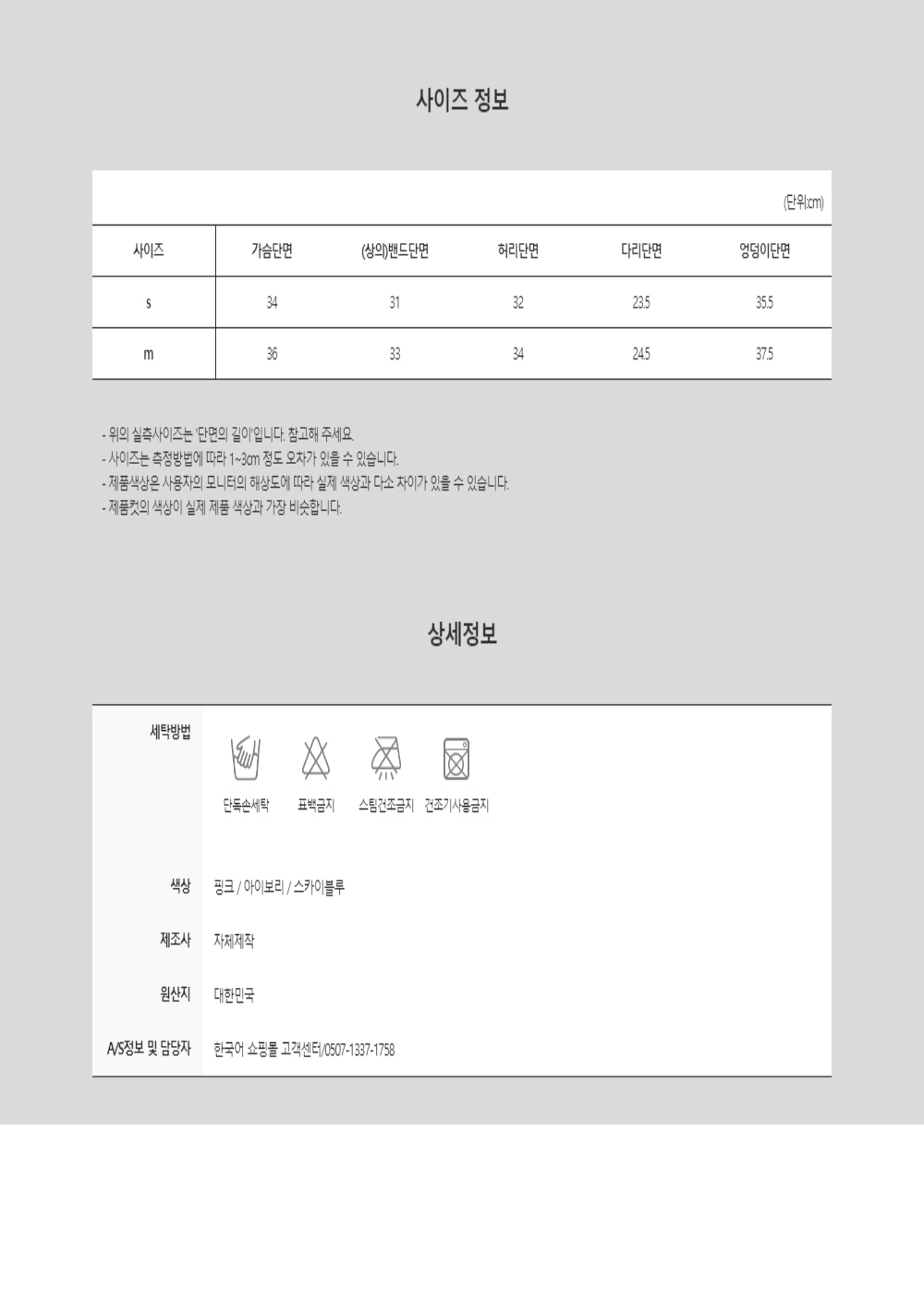 사이즈 정보

(단위:cm)

| 사이즈 | 가슴단면 | (상의)밴드단면 | 허리단면 | 다리단면 | 엉덩이단면 |
|---|---|---|---|---|---|
| s | 34 | 31 | 32 | 23.5 | 35.5 |
| m | 36 | 33 | 34 | 24.5 | 37.5 |

- 위의 실측사이즈는 '단면의 길이'입니다. 참고해 주세요.
- 사이즈는 측정방법에 따라 1~3cm 정도 오차가 있을 수 있습니다.
- 제품색상은 사용자의 모니터의 해상도에 따라 실제 색상과 다소 차이가 있을 수 있습니다.
- 제품컷의 색상이 실제 제품 색상과 가장 비슷합니다.

상세정보

세탁방법
단독손세탁 표백금지 스팀건조금지 건조기사용금지

색상
핑크 / 아이보리 / 스카이블루

제조사
자체제작

원산지
대한민국

A/S정보 및 담당자
한국어 쇼핑몰 고객센터/0507-1337-1758